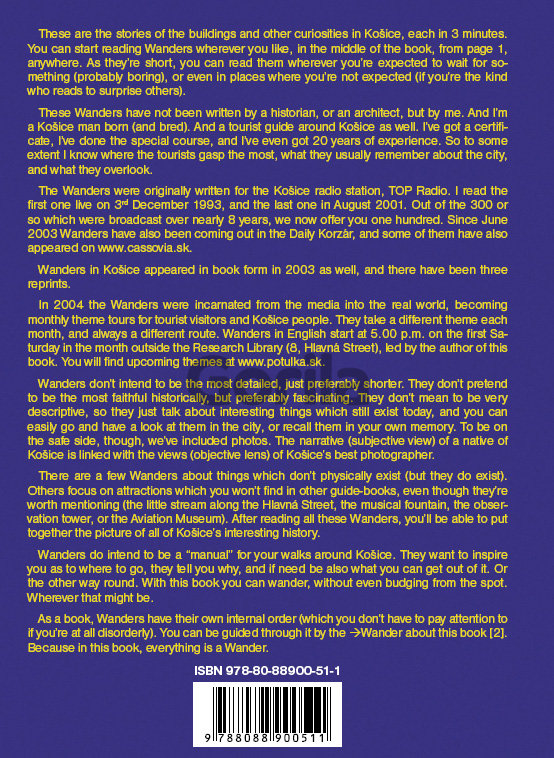 These are the stories of the buildings and other curiosities in Košice, each in 3 minutes. You can start reading Wanders wherever you like, in the middle of the book, from page 1, anywhere. As they're short, you can read them wherever you're expected to wait for something (probably boring), or even in places where you're not expected (if you're the kind who reads to surprise others).

These Wanders have not been written by a historian, or an architect, but by me. And I'm a Košice man born (and bred). And a tourist guide around Košice as well. I've got a certificate, I've done the special course, and I've even got 20 years of experience. So to some extent I know where the tourists gasp the most, what they usually remember about the city, and what they overlook.

The Wanders were originally written for the Košice radio station, TOP Radio. I read the first one live on 3rd December 1993, and the last one in August 2001. Out of the 300 or so which were broadcast over nearly 8 years, we now offer you one hundred. Since June 2003 Wanders have also been coming out in the Daily Korzár, and some of them have also appeared on www.cassovia.sk.

Wanders in Košice appeared in book form in 2003 as well, and there have been three reprints.

In 2004 the Wanders were incarnated from the media into the real world, becoming monthly theme tours for tourist visitors and Košice people. They take a different theme each month, and always a different route. Wanders in English start at 5.00 p.m. on the first Saturday in the month outside the Research Library (8, Hlavná Street), led by the author of this book. You will find upcoming themes at www.potulka.sk.

Wanders don't intend to be the most detailed, just preferably shorter. They don't pretend to be the most faithful historically, but preferably fascinating. They don't mean to be very descriptive, so they just talk about interesting things which still exist today, and you can easily go and have a look at them in the city, or recall them in your own memory. To be on the safe side, though, we've included photos. The narrative (subjective view) of a native of Košice is linked with the views (objective lens) of Košice's best photographer.

There are a few Wanders about things which don't physically exist (but they do exist). Others focus on attractions which you won't find in other guide-books, even though they're worth mentioning (the little stream along the Hlavná Street, the musical fountain, the observation tower, or the Aviation Museum). After reading all these Wanders, you'll be able to put together the picture of all of Košice's interesting history.

Wanders do intend to be a "manual" for your walks around Košice. They want to inspire you as to where to go, they tell you why, and if need be also what you can get out of it. Or the other way round. With this book you can wander, without even budging from the spot. Wherever that might be.

As a book, Wanders have their own internal order (which you don't have to pay attention to if you're at all disorderly). You can be guided through it by the →Wander about this book [2]. Because in this book, everything is a Wander.

ISBN 978-80-88900-51-1

9 788088 900511